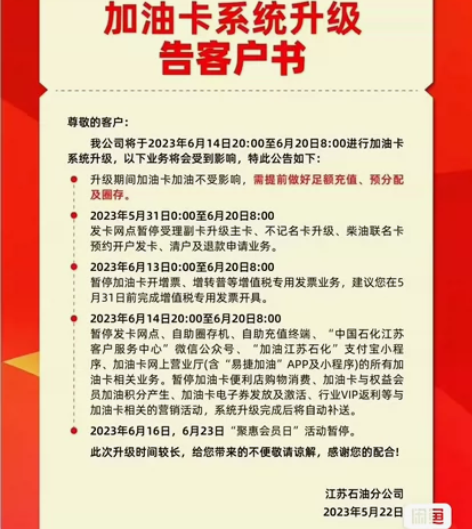 加油卡系统升级
告客户书

尊敬的客户：

我公司将于2023年6月14日20:00至6月20日8:00进行加油卡系统升级，以下业务将会受到影响，特此公告如下：

升级期间加油卡加油不受影响，需提前做好足额充值、预分配及圈存。

2023年5月31日0:00至6月20日8:00
发卡网点暂停受理副卡升级主卡、不记名卡升级、柴油联名卡预约开户发卡、清户及退款申请业务。

2023年6月13日0:00至6月20日8:00
暂停加油卡开增票、增转普等增值税专用发票业务，建议您在5月31日前完成增值税专用发票开具。

2023年6月14日20:00至6月20日8:00
暂停发卡网点、自助圈存机、自助充值终端、“中国石化江苏客户服务中心”微信公众号、“加油江苏石化”支付宝小程序、加油卡网上营业厅(含“易捷加油”APP及小程序)的所有加油卡相关业务。暂停加油卡便利店购物消费、加油卡与权益会员加油积分产生、加油卡电子券发放及激活、行业VIP返利等与加油卡相关的营销活动，系统升级完成后将自动补送。

2023年6月16日，6月23日“聚惠会员日”活动暂停。

此次升级时间较长，给您带来的不便敬请谅解，感谢您的配合！

江苏石油分公司
2023年5月22日